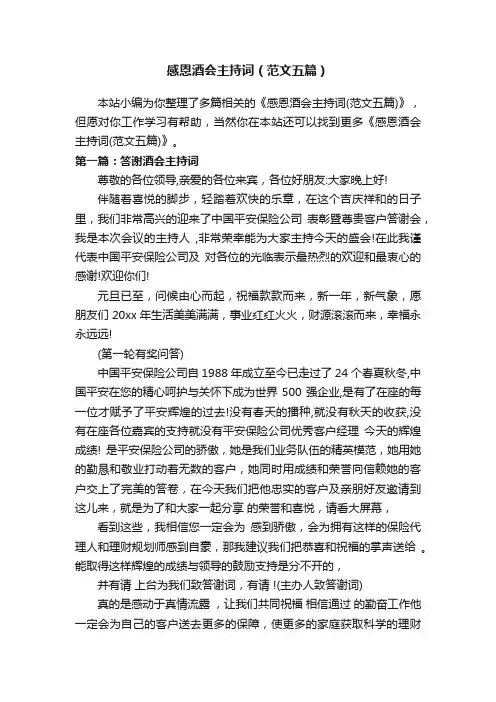 感恩酒会主持词（范文五篇）

本站小编为你整理了多篇相关的《感恩酒会主持词(范文五篇)》，但愿对你工作学习有帮助，当然你在本站还可以找到更多《感恩酒会主持词(范文五篇)》。

第一篇：答谢酒会主持词

尊敬的各位领导,亲爱的各位来宾，各位好朋友:大家晚上好!

伴随着喜悦的脚步，轻踏着欢快的乐章，在这个吉庆祥和的日子里，我们非常高兴的迎来了中国平安保险公司 表彰暨尊贵客户答谢会，我是本次会议的主持人 ,非常荣幸能为大家主持今天的盛会!在此我谨代表中国平安保险公司及 对各位的光临表示最热烈的欢迎和最衷心的感谢!欢迎你们!

元旦已至，问候由心而起，祝福款款而来，新一年，新气象，愿朋友们 20xx 年生活美美满满，事业红红火火，财源滚滚而来，幸福永永远远!

(第一轮有奖问答)

中国平安保险公司自 1988 年成立至今已走过了 24 个春夏秋冬,中国平安在您的精心呵护与关怀下成为世界 500 强企业,是有了在座的每一位才赋予了平安辉煌的过去!没有春天的播种,就没有秋天的收获,没有在座各位嘉宾的支持就没有平安保险公司优秀客户经理 今天的辉煌成绩! 是平安保险公司的骄傲，她是我们业务队伍的精英模范，她用她的勤恳和敬业打动着无数的客户，她同时用成绩和荣誉向信赖她的客户交上了完美的答卷，在今天我们把他忠实的客户及亲朋好友邀请到这儿来，就是为了和大家一起分享 的荣誉和喜悦，请看大屏幕，

看到这些，我相信您一定会为 感到骄傲，会为拥有这样的保险代理人和理财规划师感到自豪，那我建议我们把恭喜和祝福的掌声送给 。能取得这样辉煌的成绩与领导的鼓励支持是分不开的，

并有请 上台为我们致答谢词，有请 !(主办人致答谢词)

真的是感动于真情流露 ，让我们共同祝福 相信通过 的勤奋工作他一定会为自己的客户送去更多的保障，使更多的家庭获取科学的理财